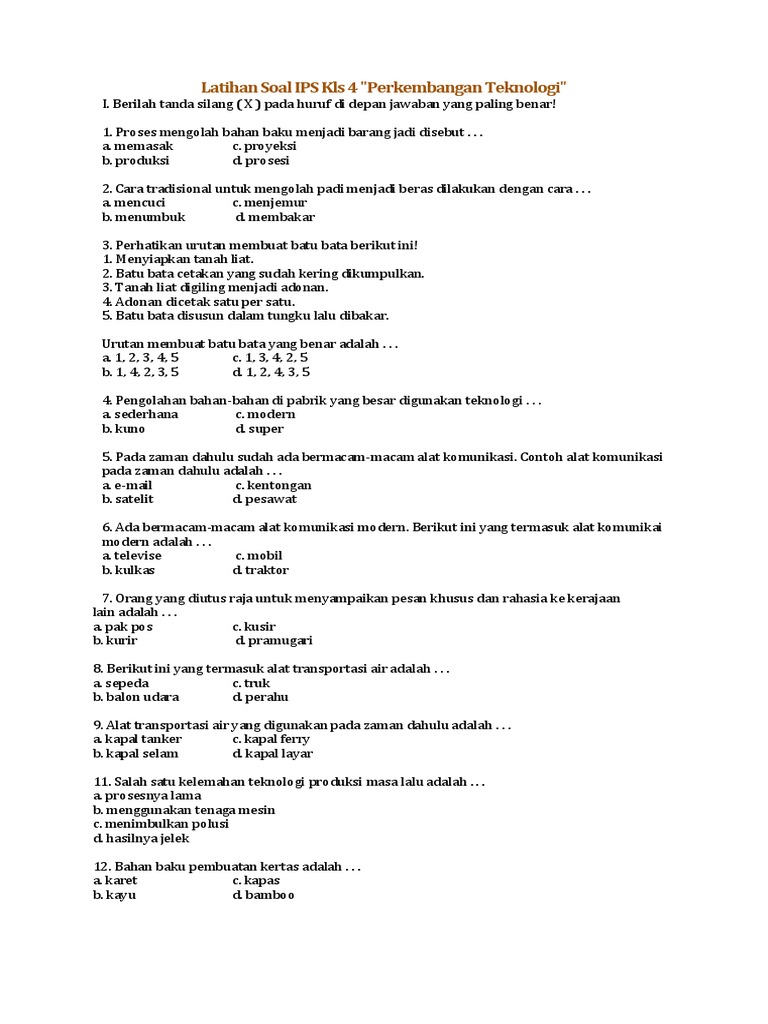 Latihan Soal IPS Kls 4 "Perkembangan Teknologi"

I. Berilah tanda silang ( X ) pada huruf di depan jawaban yang paling benar!

1. Proses mengolah bahan baku menjadi barang jadi disebut . . .
a. memasak c. proyeksi
b. produksi d. prosesi

2. Cara tradisional untuk mengolah padi menjadi beras dilakukan dengan cara . . .
a. mencuci c. menjemur
b. menumbuk d. membakar

3. Perhatikan urutan membuat batu bata berikut ini!
1. Menyiapkan tanah liat.
2. Batu bata cetakan yang sudah kering dikumpulkan.
3. Tanah liat digiling menjadi adonan.
4. Adonan dicetak satu per satu.
5. Batu bata disusun dalam tungku lalu dibakar.

Urutan membuat batu bata yang benar adalah . . .
a. 1, 2, 3, 4, 5 c. 1, 3, 4, 2, 5
b. 1, 4, 2, 3, 5 d. 1, 2, 4, 3, 5

4. Pengolahan bahan-bahan di pabrik yang besar digunakan teknologi . . .
a. sederhana c. modern
b. kuno d. super

5. Pada zaman dahulu sudah ada bermacam-macam alat komunikasi. Contoh alat komunikasi pada zaman dahulu adalah . . .
a. e-mail c. kentongan
b. satelit d. pesawat

6. Ada bermacam-macam alat komunikasi modern. Berikut ini yang termasuk alat komunikai modern adalah . . .
a. televise c. mobil
b. kulkas d. traktor

7. Orang yang diutus raja untuk menyampaikan pesan khusus dan rahasia ke kerajaan lain adalah . . .
a. pak pos c. kusir
b. kurir d. pramugari

8. Berikut ini yang termasuk alat transportasi air adalah . . .
a. sepeda c. truk
b. balon udara d. perahu

9. Alat transportasi air yang digunakan pada zaman dahulu adalah . . .
a. kapal tanker c. kapal ferry
b. kapal selam d. kapal layar

11. Salah satu kelemahan teknologi produksi masa lalu adalah . . .
a. prosesnya lama
b. menggunakan tenaga mesin
c. menimbulkan polusi
d. hasilnya jelek

12. Bahan baku pembuatan kertas adalah . . .
a. karet c. kapas
b. kayu d. bamboo